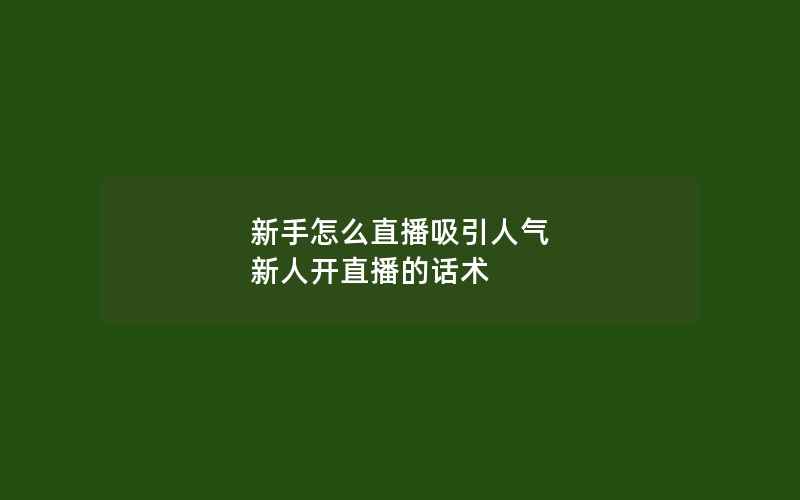 新手怎么直播吸引人气
新人开直播的话术